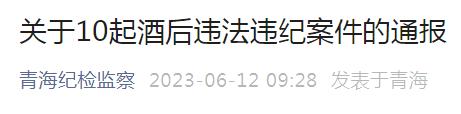 关于10起酒后违法违纪案件的通报

青海纪检监察 2023-06-12 09:28 发表于青海